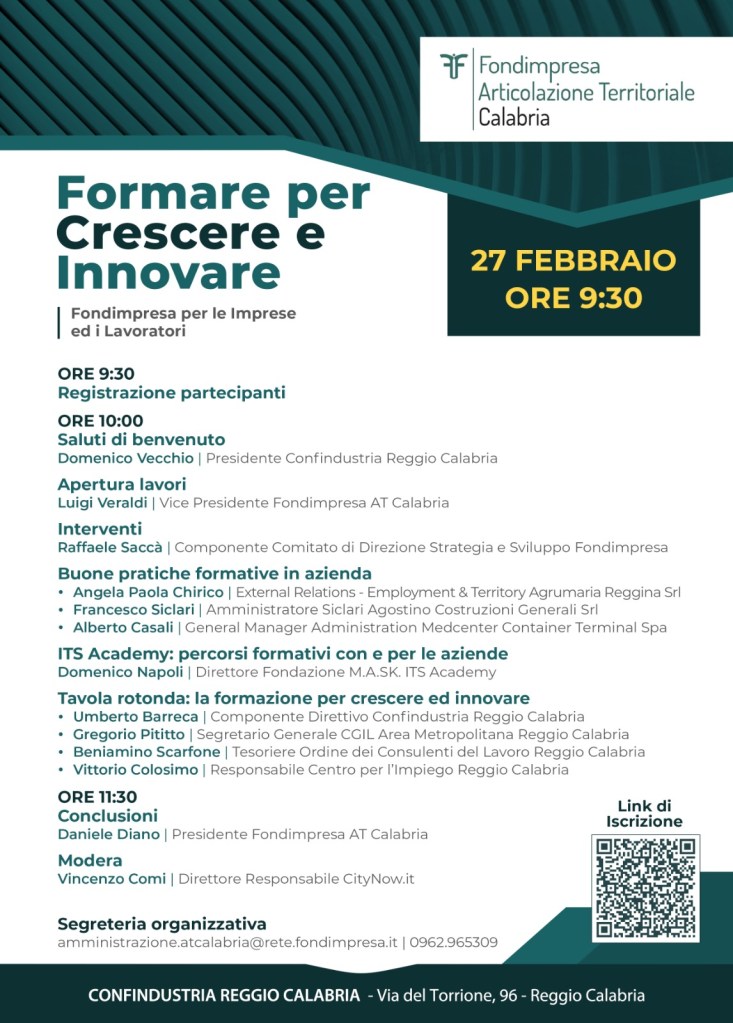 Fondimpresa
Articolazione Territoriale
Calabria

Formare per Crescere e Innovare

Fondimpresa per le Imprese ed i Lavoratori

27 FEBBRAIO
ORE 9:30

ORE 9:30
Registrazione partecipanti

ORE 10:00
Saluti di benvenuto
Domenico Vecchio | Presidente Confindustria Reggio Calabria

Apertura lavori
Luigi Veraldi | Vice Presidente Fondimpresa AT Calabria

Interventi
Raffaele Saccà | Componente Comitato di Direzione Strategia e Sviluppo Fondimpresa

Buone pratiche formative in azienda
• Angela Paola Chirico | External Relations - Employment & Territory Agrumaria Reggina Srl
• Francesco Siclari | Amministratore Siclari Agostino Costruzioni Generali Srl
• Alberto Casali | General Manager Administration Medcenter Container Terminal Spa

ITS Academy: percorsi formativi con e per le aziende
Domenico Napoli | Direttore Fondazione M.A.SK. ITS Academy

Tavola rotonda: la formazione per crescere ed innovare
• Umberto Barreca | Componente Direttivo Confindustria Reggio Calabria
• Gregorio Pititto | Segretario Generale CGIL Area Metropolitana Reggio Calabria
• Beniamino Scarfone | Tesoriere Ordine dei Consulenti del Lavoro Reggio Calabria
• Vittorio Colosimo | Responsabile Centro per l'Impiego Reggio Calabria

ORE 11:30
Conclusioni
Daniele Diano | Presidente Fondimpresa AT Calabria

Modera
Vincenzo Comi | Direttore Responsabile CityNow.it

Link di Iscrizione

Segreteria organizzativa
amministrazione.atcalabria@rete.fondimpresa.it | 0962.965309

CONFINDUSTRIA REGGIO CALABRIA - Via del Torrione, 96 - Reggio Calabria